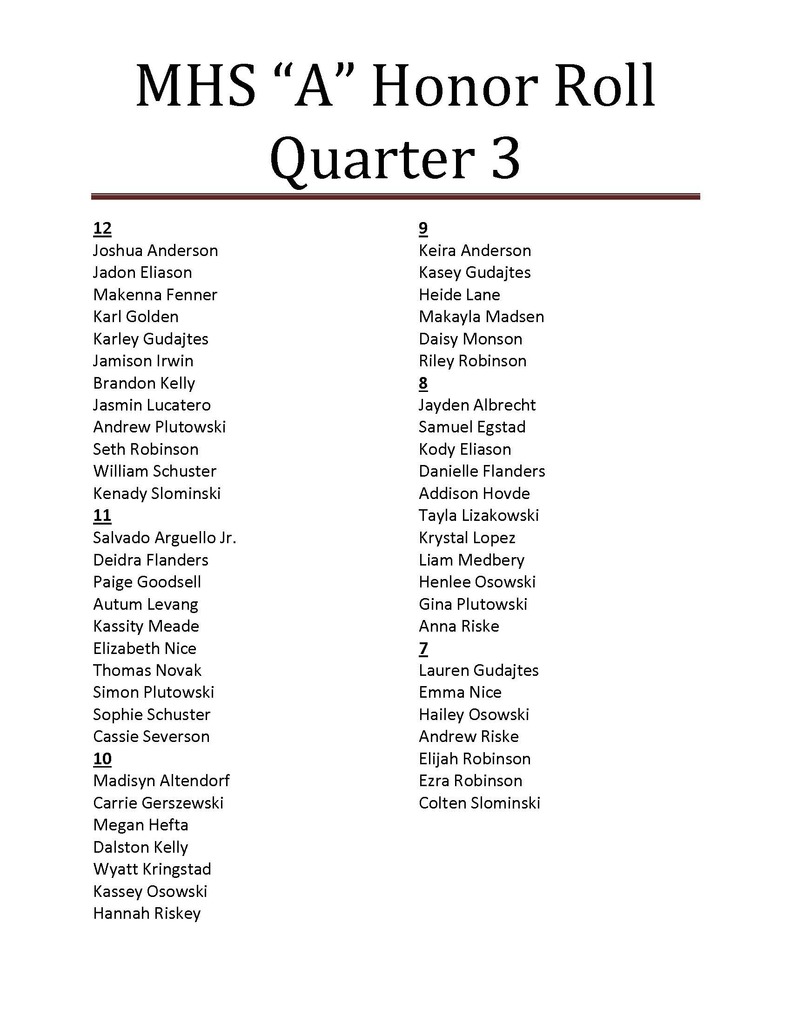 MHS “A” Honor Roll
Quarter 3

12
Joshua Anderson
Jadon Eliason
Makenna Fenner
Karl Golden
Karley Gudajtes
Jamison Irwin
Brandon Kelly
Jasmin Lucatero
Andrew Plutowski
Seth Robinson
William Schuster
Kenady Slominski
11
Salvado Arguello Jr.
Deidra Flanders
Paige Goodsell
Autum Levang
Kassity Meade
Elizabeth Nice
Thomas Novak
Simon Plutowski
Sophie Schuster
Cassie Severson
10
Madisyn Altendorf
Carrie Gerszewski
Megan Hefta
Dalston Kelly
Wyatt Kringstad
Kassey Osowski
Hannah Riskey

9
Keira Anderson
Kasey Gudajtes
Heide Lane
Makayla Madsen
Daisy Monson
Riley Robinson
8
Jayden Albrecht
Samuel Egstad
Kody Eliason
Danielle Flanders
Addison Hovde
Tayla Lizakowski
Krystal Lopez
Liam Medbery
Henlee Osowski
Gina Plutowski
Anna Riske
7
Lauren Gudajtes
Emma Nice
Hailey Osowski
Andrew Riske
Elijah Robinson
Ezra Robinson
Colten Slominski